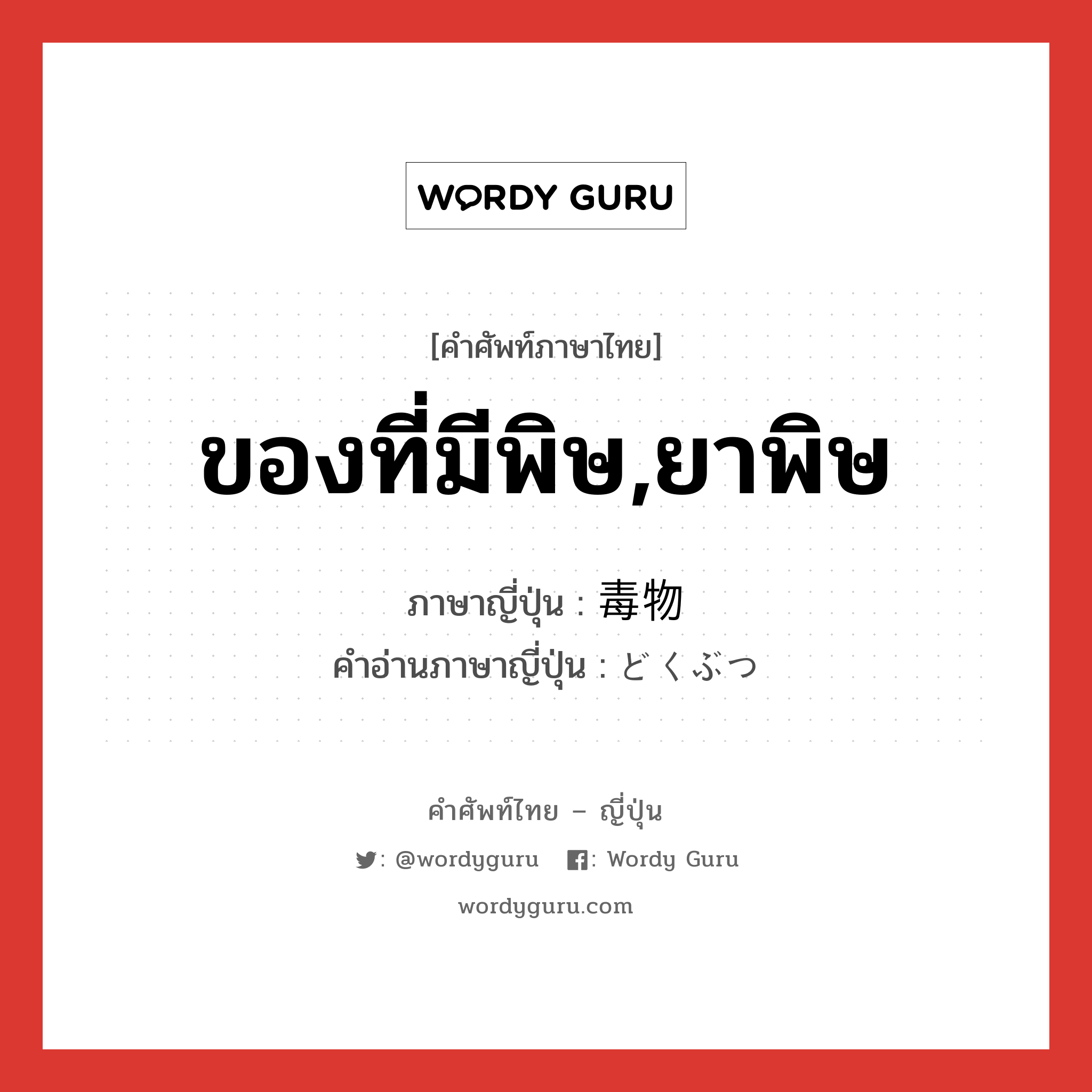 WORDY GURU

[คำศัพท์ภาษาไทย]

ของที่มีพิษ,ยาพิษ

ภาษาญี่ปุ่น : 毒物
คำอ่านภาษาญี่ปุ่น : どくぶつ

คำศัพท์ไทย – ญี่ปุ่น

: @wordyguru : Wordy Guru

wordyguru.com